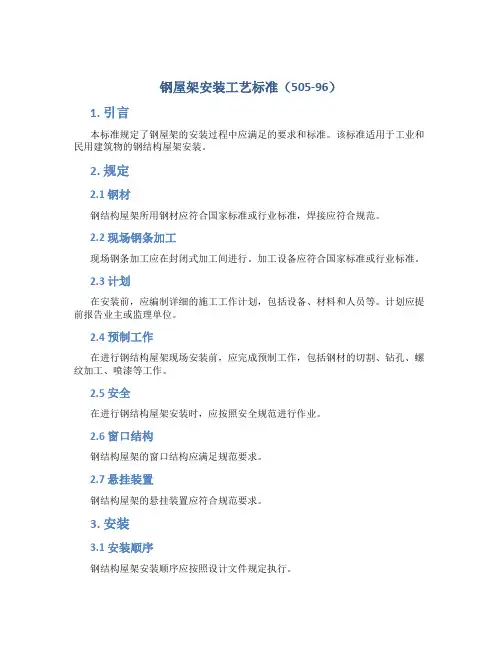 钢屋架安装工艺标准（505-96）

1. 引言

本标准规定了钢屋架的安装过程中应满足的要求和标准。该标准适用于工业和民用建筑物的钢结构屋架安装。

2. 规定

2.1 钢材

钢结构屋架所用钢材应符合国家标准或行业标准，焊接应符合规范。

2.2 现场钢条加工

现场钢条加工应在封闭式加工间进行。加工设备应符合国家标准或行业标准。

2.3 计划

在安装前，应编制详细的施工工作计划，包括设备、材料和人员等。计划应提前报告业主或监理单位。

2.4 预制工作

在进行钢结构屋架现场安装前，应完成预制工作，包括钢材的切割、钻孔、螺纹加工、喷漆等工作。

2.5 安全

在进行钢结构屋架安装时，应按照安全规范进行作业。

2.6 窗口结构

钢结构屋架的窗口结构应满足规范要求。

2.7 悬挂装置

钢结构屋架的悬挂装置应符合规范要求。

3. 安装

3.1 安装顺序

钢结构屋架安装顺序应按照设计文件规定执行。